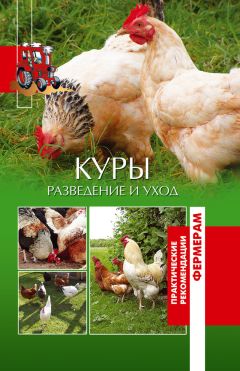 КУРЫ
РАЗВЕДЕНИЕ И УХОД

ПРАКТИЧЕСКИЕ РЕКОМЕНДАЦИИ ФЕРМЕРАМ